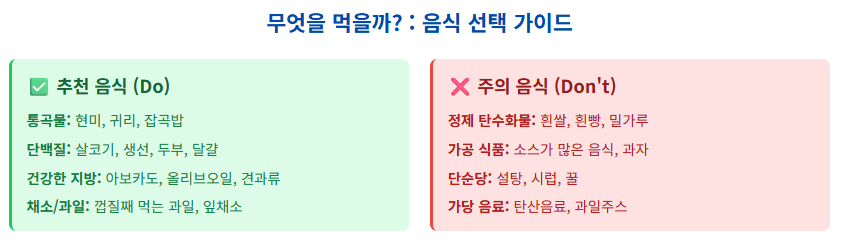 무엇을 먹을까? : 음식 선택 가이드

✅ 추천 음식 (Do)

통곡물: 현미, 귀리, 잡곡밥

단백질: 살코기, 생선, 두부, 달걀

건강한 지방: 아보카도, 올리브오일, 견과류

채소/과일: 껍질째 먹는 과일, 잎채소

❌ 주의 음식 (Don't)

정제 탄수화물: 흰쌀, 흰빵, 밀가루

가공 식품: 소스가 많은 음식, 과자

단순당: 설탕, 시럽, 꿀

가당 음료: 탄산음료, 과일주스